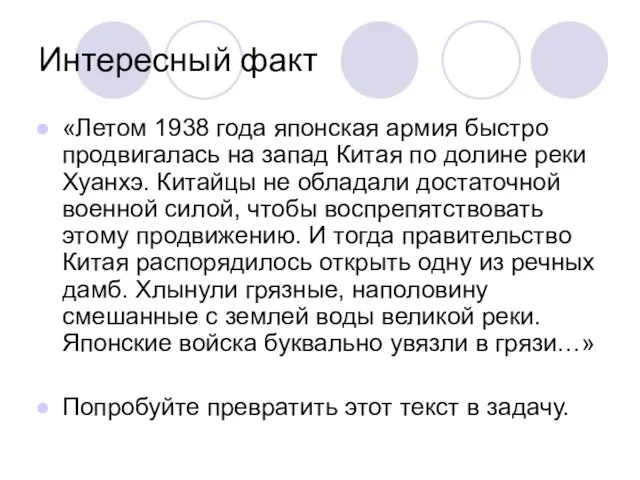 Интересный факт

«Летом 1938 года японская армия быстро продвигалась на запад Китая по долине реки Хуанхэ. Китайцы не обладали достаточной военной силой, чтобы воспрепятствовать этому продвижению. И тогда правительство Китая распорядилось открыть одну из речных дамб. Хлынули грязные, наполовину смешанные с землей воды великой реки. Японские войска буквально увязли в грязи…»

Попробуйте превратить этот текст в задачу.